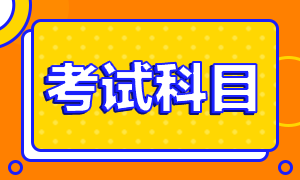 考试科目